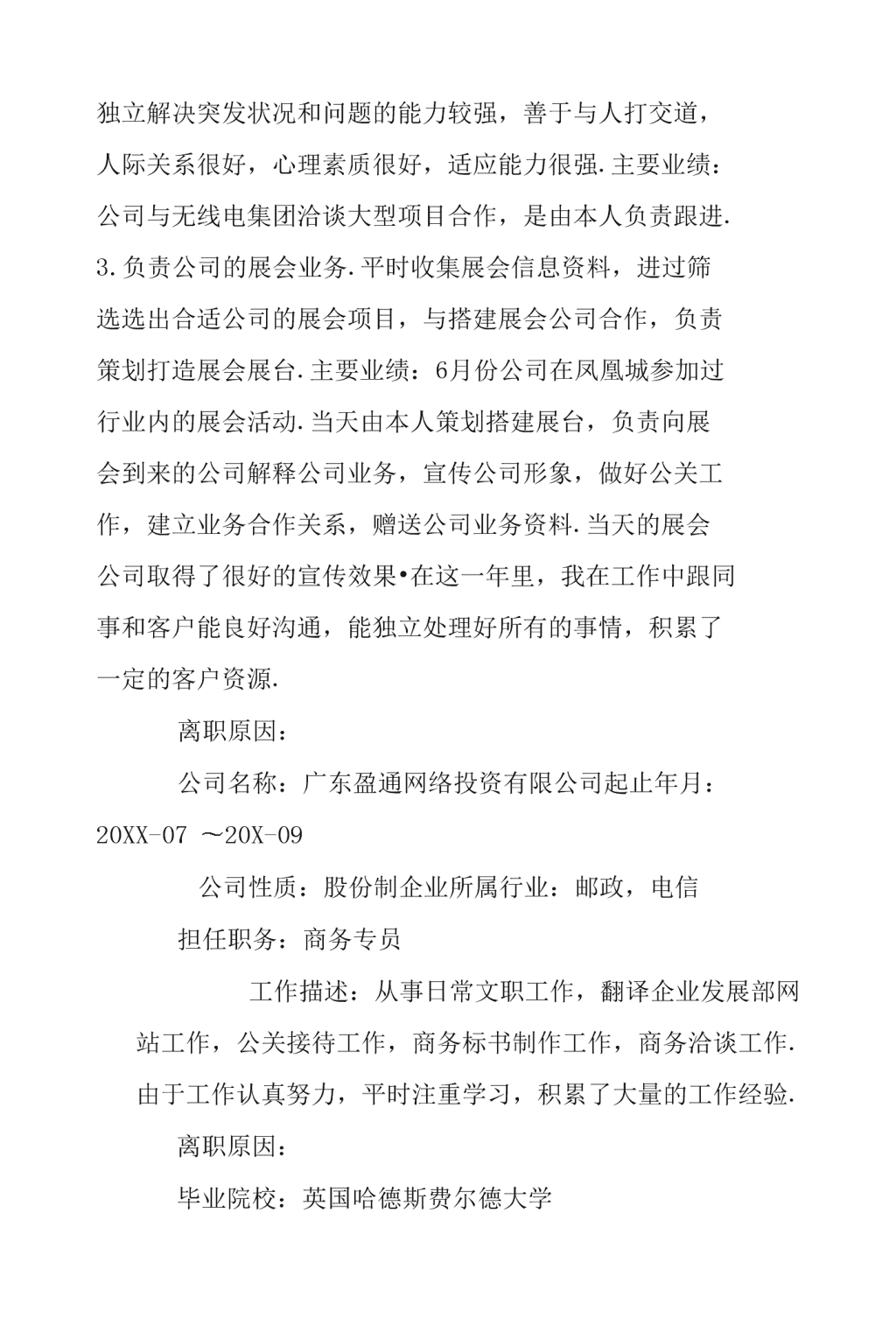 独立解决突发状况和问题的能力较强，善于与人打交道，人际关系很好，心理素质很好，适应能力很强.主要业绩：公司与无线电集团洽谈大型项目合作，是由本人负责跟进.3.负责公司的展会业务.平时收集展会信息资料，进过筛选选出合适公司的展会项目，与搭建展会公司合作，负责策划打造展会展台.主要业绩：6月份公司在凤凰城参加过行业内的展会活动.当天由本人策划搭建展台，负责向展会到来的公司解释公司业务，宣传公司形象，做好公关工作，建立业务合作关系，赠送公司业务资料.当天的展会公司取得了很好的宣传效果•在这一年里，我在工作中跟同事和客户能良好沟通，能独立处理好所有的事情，积累了一定的客户资源.

离职原因：

公司名称：广东盈通网络投资有限公司起止年月：20XX-07 ～20X-09

公司性质：股份制企业所属行业：邮政，电信

担任职务：商务专员

工作描述：从事日常文职工作，翻译企业发展部网站工作，公关接待工作，商务标书制作工作，商务洽谈工作.由于工作认真努力，平时注重学习，积累了大量的工作经验.

离职原因：

毕业院校：英国哈德斯费尔德大学